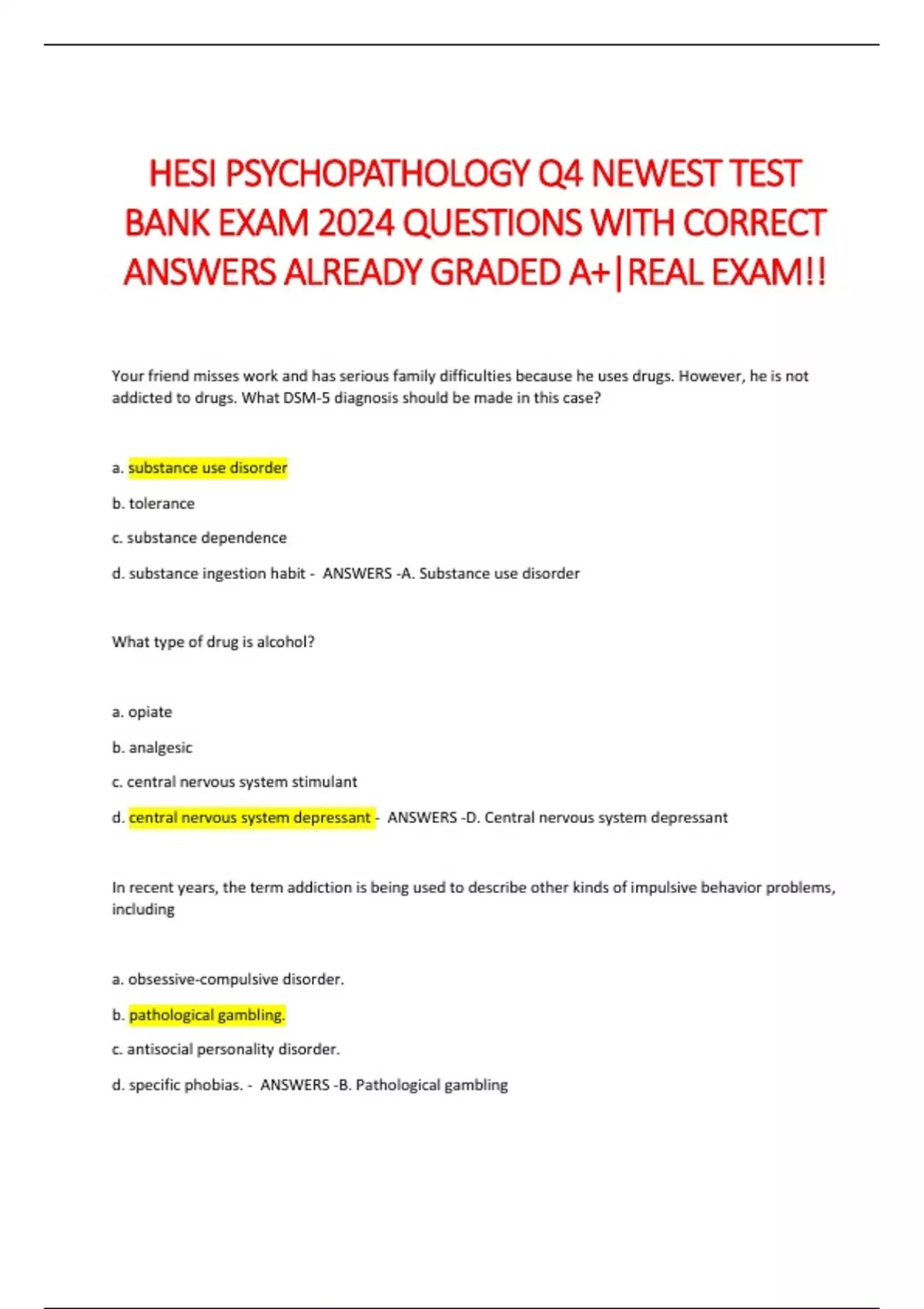 HESI PSYCHOPATHOLOGY Q4 NEWEST TEST BANK EXAM 2024 QUESTIONS WITH CORRECT ANSWERS ALREADY GRADED A+|REAL EXAM!!

Your friend misses work and has serious family difficulties because he uses drugs. However, he is not addicted to drugs. What DSM-5 diagnosis should be made in this case?

a. substance use disorder

b. tolerance

c. substance dependence

d. substance ingestion habit - ANSWERS -A. Substance use disorder

What type of drug is alcohol?

a. opiate

b. analgesic

c. central nervous system stimulant

d. central nervous system depressant - ANSWERS -D. Central nervous system depressant

In recent years, the term addiction is being used to describe other kinds of impulsive behavior problems, including

a. obsessive-compulsive disorder.

b. pathological gambling.

c. antisocial personality disorder.

d. specific phobias. - ANSWERS -B. Pathological gambling